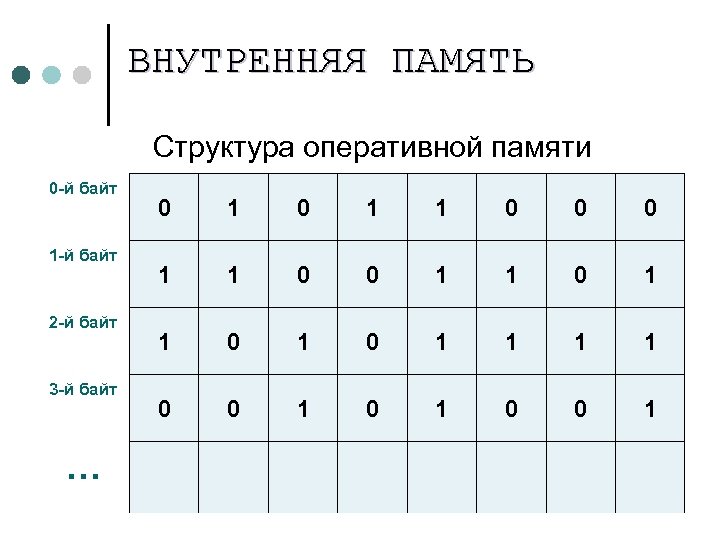 ВНУТРЕННЯЯ ПАМЯТЬ

Структура оперативной памяти

| | | | | | | | | |
|---|---|---|---|---|---|---|---|---|
| 0-й байт | 0 | 1 | 0 | 1 | 1 | 0 | 0 | 0 |
| 1-й байт | 1 | 1 | 0 | 0 | 1 | 1 | 0 | 1 |
| 2-й байт | 1 | 0 | 1 | 0 | 1 | 1 | 1 | 1 |
| 3-й байт | 0 | 0 | 1 | 0 | 1 | 0 | 0 | 1 |
| ... | | | | | | | | |